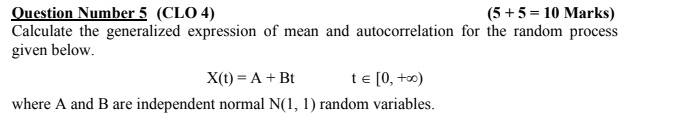 Question Number 5 (CLO 4) (5 + 5 = 10 Marks)
Calculate the generalized expression of mean and autocorrelation for the random process given below.

$X(t) = A + Bt \qquad t \in [0, +\infty)$

where A and B are independent normal N(1, 1) random variables.